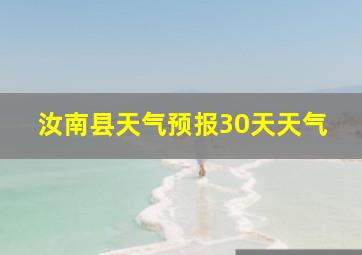 汝南县天气预报30天天气